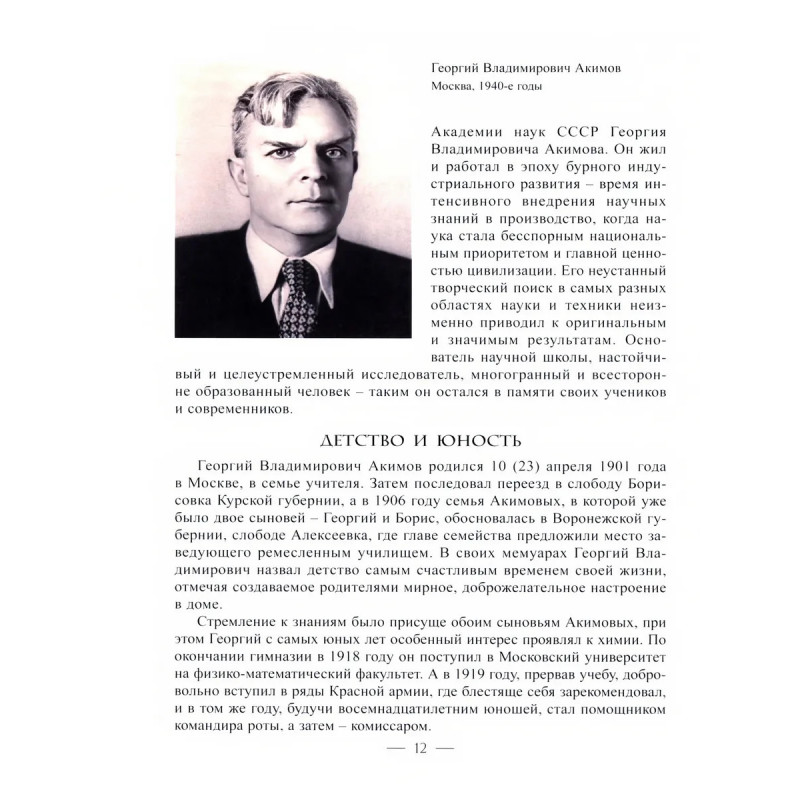 Георгий Владимирович Акимов
Москва, 1940-е годы

Академии наук СССР Георгия Владимировича Акимова. Он жил и работал в эпоху бурного индустриального развития – время интенсивного внедрения научных знаний в производство, когда наука стала бесспорным национальным приоритетом и главной ценностью цивилизации. Его неустанный творческий поиск в самых разных областях науки и техники неизменно приводил к оригинальным и значимым результатам. Основатель научной школы, настойчивый и целеустремленный исследователь, многогранный и всесторонне образованный человек – таким он остался в памяти своих учеников и современников.

ДЕТСТВО И ЮНОСТЬ

Георгий Владимирович Акимов родился 10 (23) апреля 1901 года в Москве, в семье учителя. Затем последовал переезд в слободу Борисовка Курской губернии, а в 1906 году семья Акимовых, в которой уже было двое сыновей – Георгий и Борис, обосновалась в Воронежской губернии, слободе Алексеевка, где главе семейства предложили место заведующего ремесленным училищем. В своих мемуарах Георгий Владимирович назвал детство самым счастливым временем своей жизни, отмечая создаваемое родителями мирное, доброжелательное настроение в доме.

Стремление к знаниям было присуще обоим сыновьям Акимовых, при этом Георгий с самых юных лет особенный интерес проявлял к химии. По окончании гимназии в 1918 году он поступил в Московский университет на физико-математический факультет. А в 1919 году, прервав учебу, добровольно вступил в ряды Красной армии, где блестяще себя зарекомендовал, и в том же году, будучи восемнадцатилетним юношей, стал помощником командира роты, а затем – комиссаром.

— 12 —